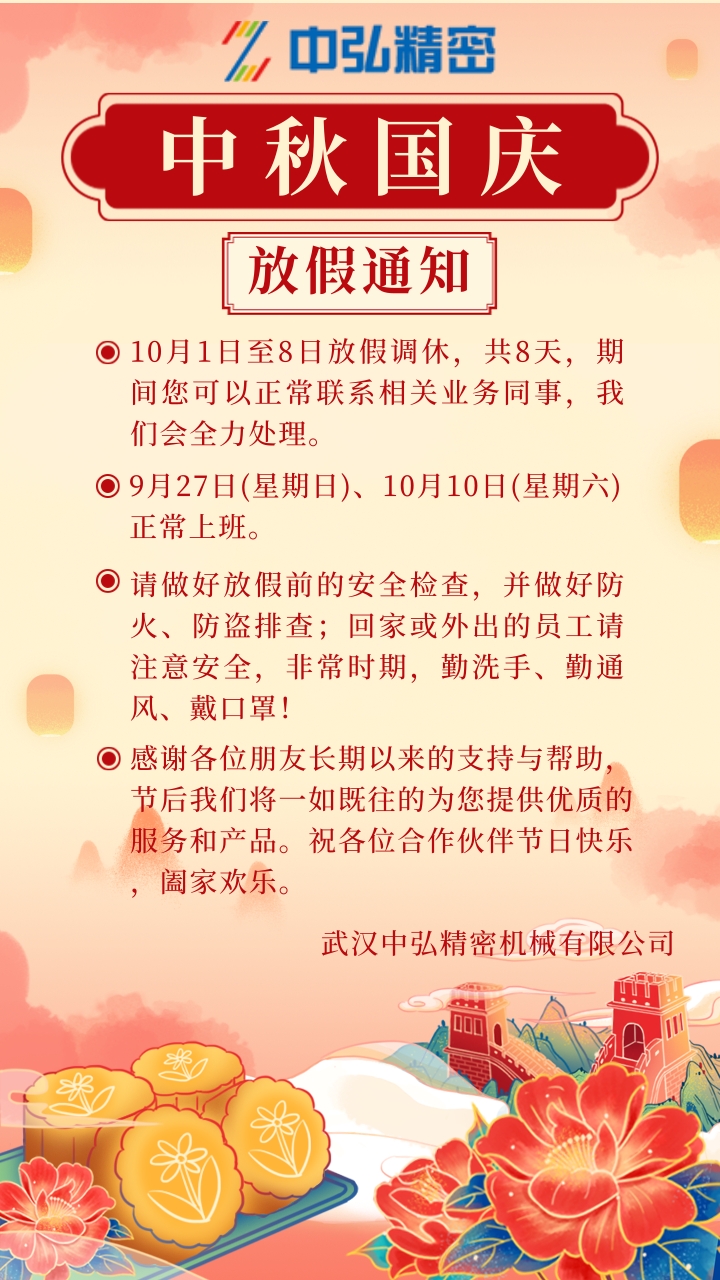 中弘精密

中秋国庆

放假通知

◉ 10月1日至8日放假调休，共8天，期间您可以正常联系相关业务同事，我们会全力处理。

◉ 9月27日(星期日)、10月10日(星期六)正常上班。

◉ 请做好放假前的安全检查，并做好防火、防盗排查；回家或外出的员工请注意安全，非常时期，勤洗手、勤通风、戴口罩！

◉ 感谢各位朋友长期以来的支持与帮助，节后我们将一如既往的为您提供优质的服务和产品。祝各位合作伙伴节日快乐，阖家欢乐。

武汉中弘精密机械有限公司